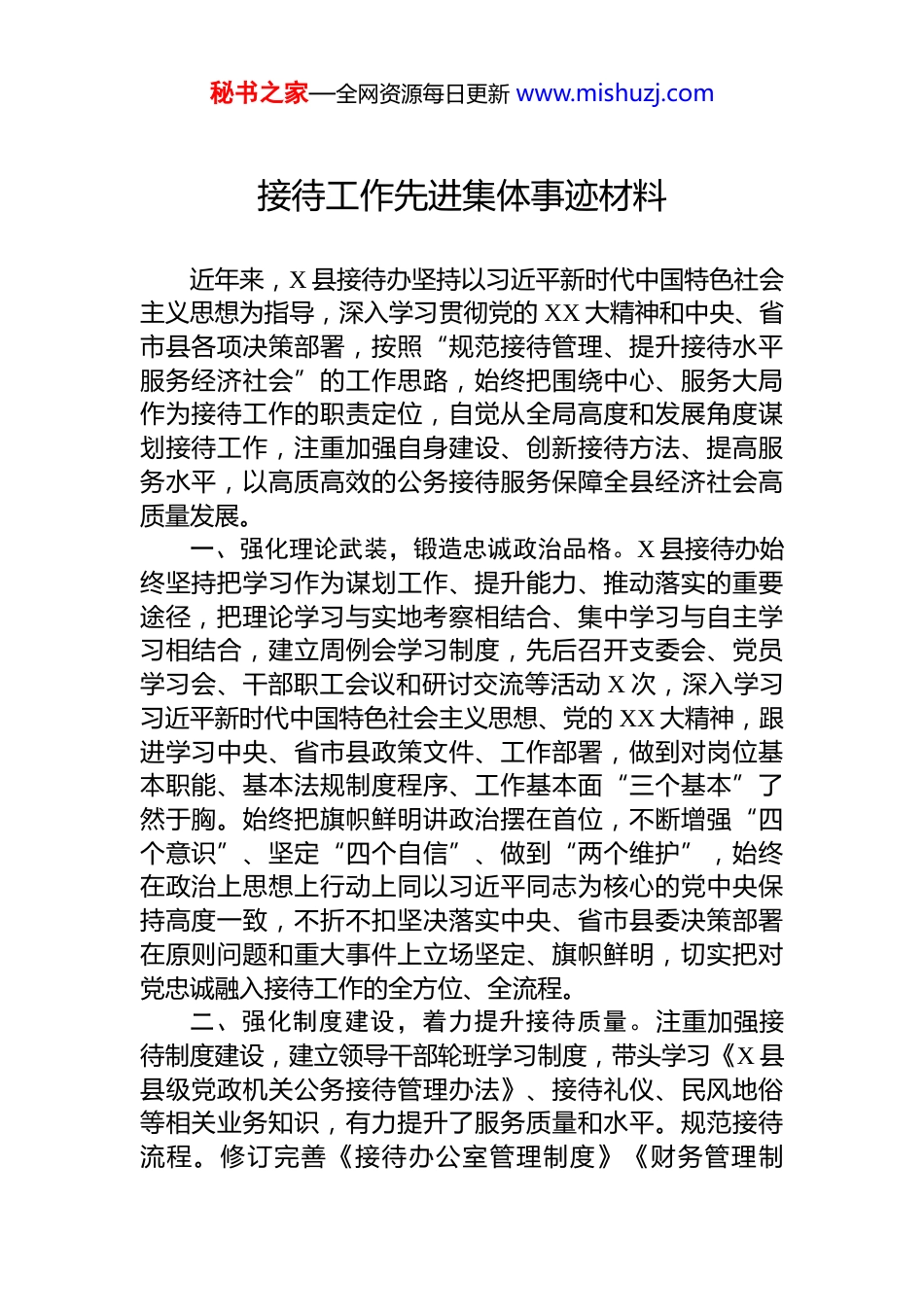 秘书之家—全网资源每日更新 www.mishuzj.com

接待工作先进集体事迹材料

近年来，X 县接待办坚持以习近平新时代中国特色社会主义思想为指导，深入学习贯彻党的 XX 大精神和中央、省市县各项决策部署，按照“规范接待管理、提升接待水平服务经济社会”的工作思路，始终把围绕中心、服务大局作为接待工作的职责定位，自觉从全局高度和发展角度谋划接待工作，注重加强自身建设、创新接待方法、提高服务水平，以高质高效的公务接待服务保障全县经济社会高质量发展。

一、强化理论武装，锻造忠诚政治品格。X 县接待办始终坚持把学习作为谋划工作、提升能力、推动落实的重要途径，把理论学习与实地考察相结合、集中学习与自主学习相结合，建立周例会学习制度，先后召开支委会、党员学习会、干部职工会议和研讨交流等活动 X 次，深入学习习近平新时代中国特色社会主义思想、党的 XX 大精神，跟进学习中央、省市县政策文件、工作部署，做到对岗位基本职能、基本法规制度程序、工作基本面“三个基本”了然于胸。始终把旗帜鲜明讲政治摆在首位，不断增强“四个意识”、坚定“四个自信”、做到“两个维护”，始终在政治上思想上行动上同以习近平同志为核心的党中央保持高度一致，不折不扣坚决落实中央、省市县委决策部署在原则问题和重大事件上立场坚定、旗帜鲜明，切实把对党忠诚融入接待工作的全方位、全流程。

二、强化制度建设，着力提升接待质量。注重加强接待制度建设，建立领导干部轮班学习制度，带头学习《X 县县级党政机关公务接待管理办法》、接待礼仪、民风地俗等相关业务知识，有力提升了服务质量和水平。规范接待流程。修订完善《接待办公室管理制度》《财务管理制